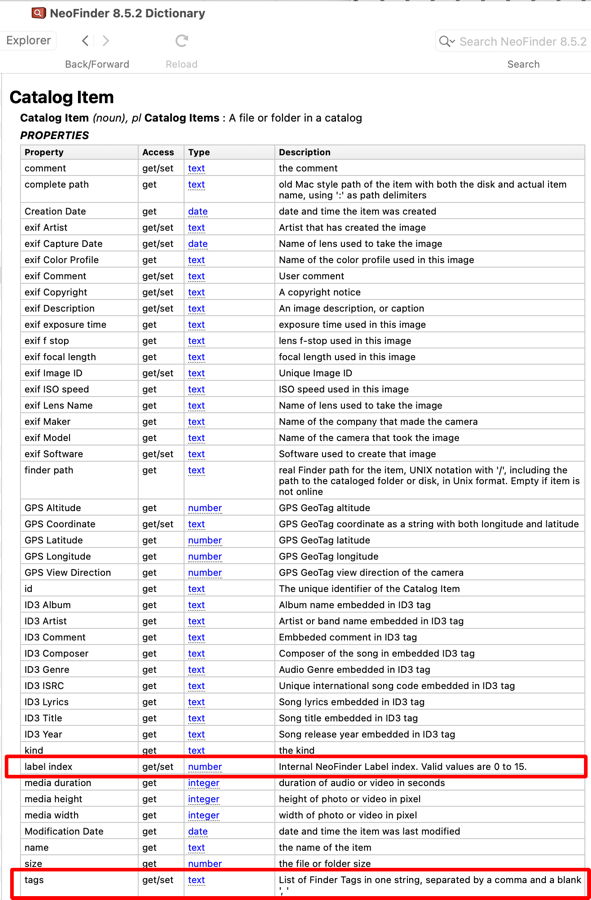 NeoFinder 8.5.2 Dictionary

Explorer

Back/Forward

Reload

Search NeoFinder 8.5.2

Search

Catalog Item

Catalog Item (noun), pl Catalog Items : A file or folder in a catalog

PROPERTIES

| Property | Access | Type | Description |
|---|---|---|---|
| comment | get/set | text | the comment |
| complete path | get | text | old Mac style path of the item with both the disk and actual item name, using ':' as path delimiters |
| Creation Date | get | date | date and time the item was created |
| exif Artist | get/set | text | Artist that has created the image |
| exif Capture Date | get/set | date | Name of lens used to take the image |
| exif Color Profile | get | text | Name of the color profile used in this image |
| exif Comment | get/set | text | User comment |
| exif Copyright | get/set | text | A copyright notice |
| exif Description | get/set | text | An image description, or caption |
| exif exposure time | get | text | exposure time used in this image |
| exif f stop | get | text | lens f-stop used in this image |
| exif focal length | get | text | focal length used in this image |
| exif Image ID | get/set | text | Unique Image ID |
| exif ISO speed | get | text | ISO speed used in this image |
| exif Lens Name | get | text | Name of lens used to take the image |
| exif Maker | get | text | Name of the company that made the camera |
| exif Model | get | text | Name of the camera that took the image |
| exif Software | get/set | text | Software used to create that image |
| finder path | get | text | real Finder path for the item, UNIX notation with '/', including the path to the cataloged folder or disk, in Unix format. Empty if item is not online |
| GPS Altitude | get | number | GPS GeoTag altitude |
| GPS Coordinate | get/set | text | GPS GeoTag coordinate as a string with both longitude and latitude |
| GPS Latitude | get | number | GPS GeoTag latitude |
| GPS Longitude | get | number | GPS GeoTag longitude |
| GPS View Direction | get | number | GPS GeoTag view direction of the camera |
| id | get | text | The unique identifier of the Catalog Item |
| ID3 Album | get | text | Album name embedded in ID3 tag |
| ID3 Artist | get | text | Artist or band name embedded in ID3 tag |
| ID3 Comment | get | text | Embbeded comment in ID3 tag |
| ID3 Composer | get | text | Composer of the song in embedded ID3 tag |
| ID3 Genre | get | text | Audio Genre embedded in ID3 tag |
| ID3 ISRC | get | text | Unique international song code embedded in ID3 tag |
| ID3 Lyrics | get | text | Song lyrics embedded in ID3 tag |
| ID3 Title | get | text | Song title embedded in ID3 tag |
| ID3 Year | get | text | Song release year embedded in ID3 tag |
| kind | get | text | the kind |
| label index | get/set | number | Internal NeoFinder Label index. Valid values are 0 to 15. |
| media duration | get | integer | duration of audio or video in seconds |
| media height | get | integer | height of photo or video in pixel |
| media width | get | integer | width of photo or video in pixel |
| Modification Date | get | date | date and time the item was last modified |
| name | get | text | the name of the item |
| size | get | number | the file or folder size |
| tags | get/set | text | List of Finder Tags in one string, separated by a comma and a blank ', ' |